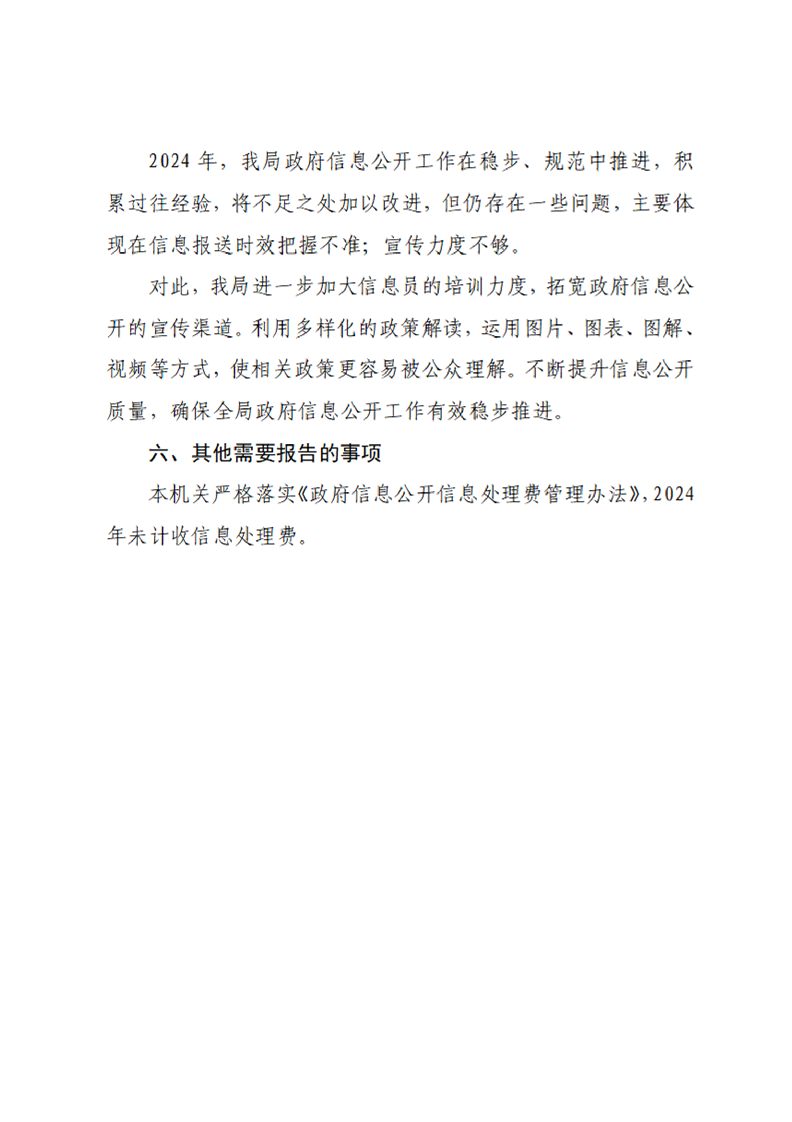 2024 年，我局政府信息公开工作在稳步、规范中推进，积累过往经验，将不足之处加以改进，但仍存在一些问题，主要体现在信息报送时效把握不准；宣传力度不够。

对此，我局进一步加大信息员的培训力度，拓宽政府信息公开的宣传渠道。利用多样化的政策解读，运用图片、图表、图解、视频等方式，使相关政策更容易被公众理解。不断提升信息公开质量，确保全局政府信息公开工作有效稳步推进。

六、其他需要报告的事项

本机关严格落实《政府信息公开信息处理费管理办法》，2024 年未计收信息处理费。